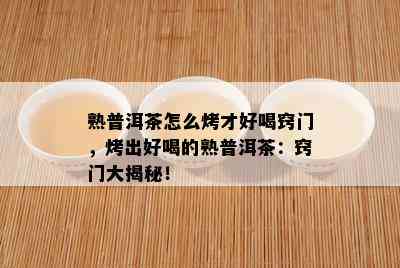 熟普洱茶怎么烤才好喝窍门，烤出好喝的熟普洱茶：窍门大揭秘！